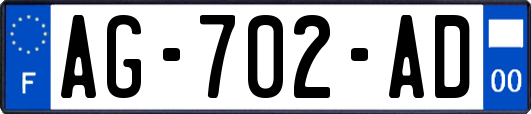 F
AG-702-AD
00